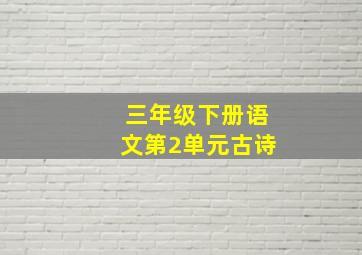 三年级下册语文第2单元古诗